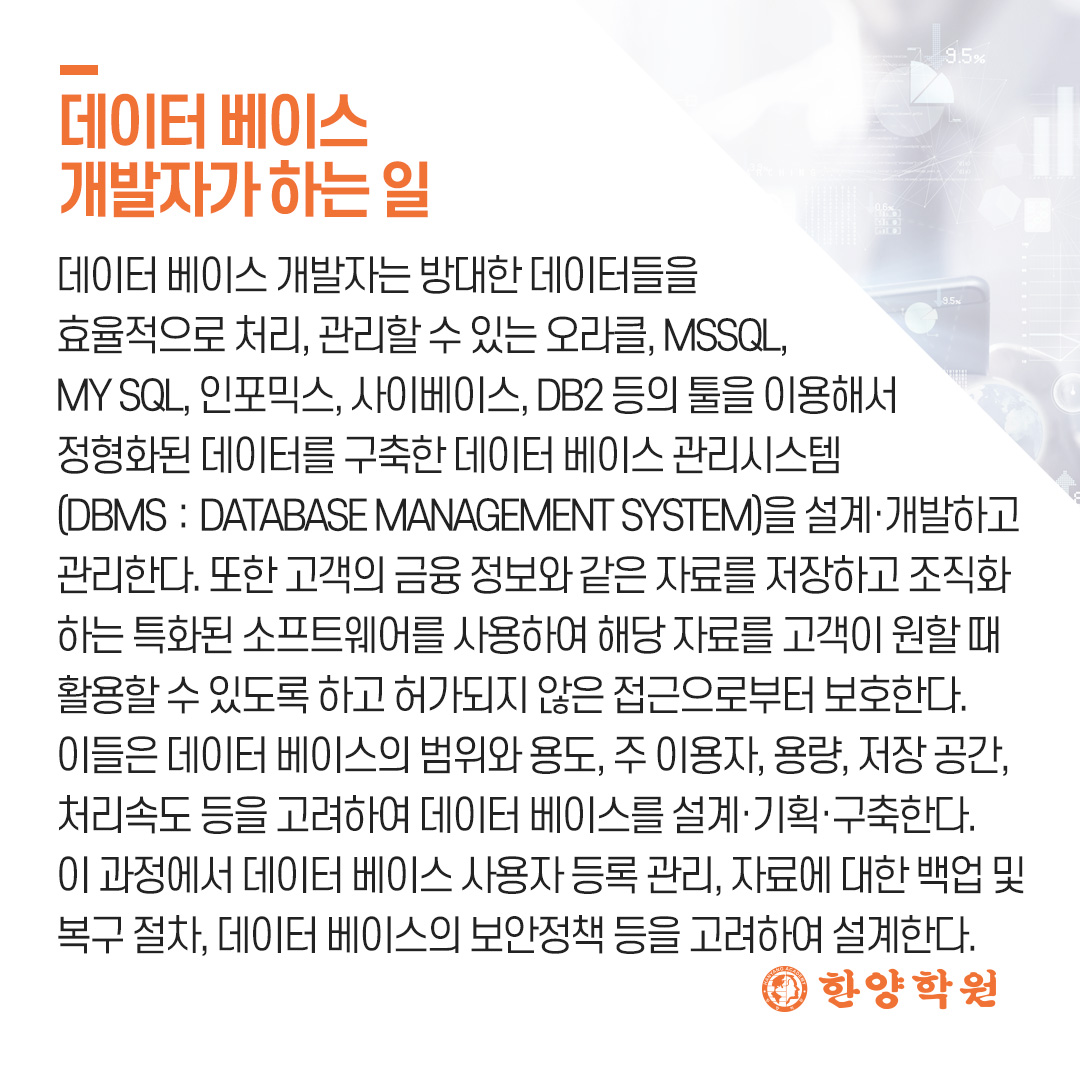 데이터 베이스
개발자가 하는 일

데이터 베이스 개발자는 방대한 데이터들을 효율적으로 처리, 관리할 수 있는 오라클, MSSQL, MY SQL, 인포믹스, 사이베이스, DB2 등의 툴을 이용해서 정형화된 데이터를 구축한 데이터 베이스 관리시스템 (DBMS : DATABASE MANAGEMENT SYSTEM)을 설계·개발하고 관리한다. 또한 고객의 금융 정보와 같은 자료를 저장하고 조직화 하는 특화된 소프트웨어를 사용하여 해당 자료를 고객이 원할 때 활용할 수 있도록 하고 허가되지 않은 접근으로부터 보호한다. 이들은 데이터 베이스의 범위와 용도, 주 이용자, 용량, 저장 공간, 처리속도 등을 고려하여 데이터 베이스를 설계·기획·구축한다. 이 과정에서 데이터 베이스 사용자 등록 관리, 자료에 대한 백업 및 복구 절차, 데이터 베이스의 보안정책 등을 고려하여 설계한다.

한양학원